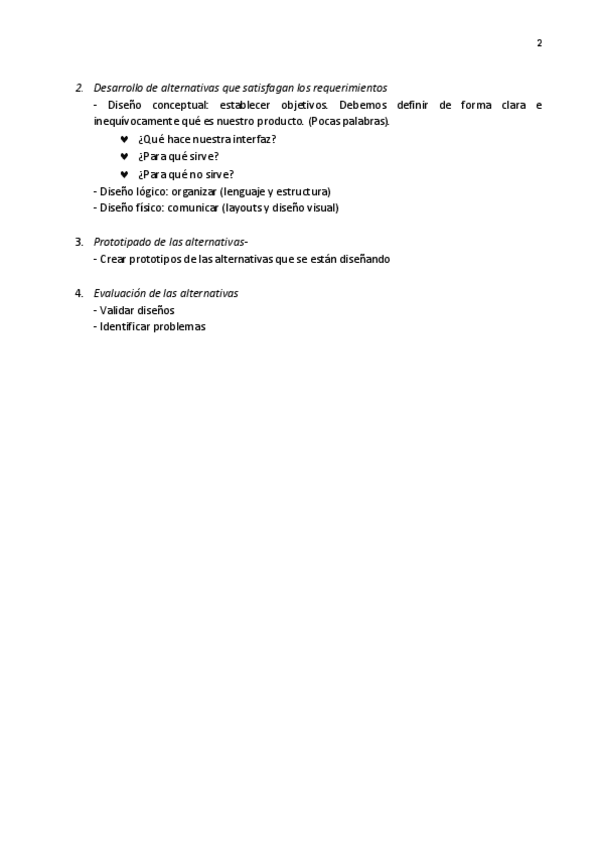 2

2. Desarrollo de alternativas que satisfagan los requerimientos
- Diseño conceptual: establecer objetivos. Debemos definir de forma clara e inequívocamente qué es nuestro producto. (Pocas palabras).
♥ ¿Qué hace nuestra interfaz?
♥ ¿Para qué sirve?
♥ ¿Para qué no sirve?
- Diseño lógico: organizar (lenguaje y estructura)
- Diseño físico: comunicar (layouts y diseño visual)

3. Prototipado de las alternativas-
- Crear prototipos de las alternativas que se están diseñando

4. Evaluación de las alternativas
- Validar diseños
- Identificar problemas